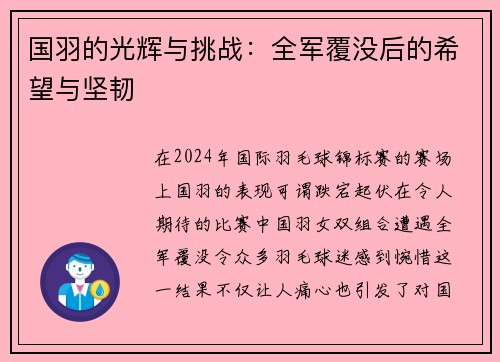 国羽的光辉与挑战：全军覆没后的希望与坚韧

在2024年国际羽毛球锦标赛的赛场上国羽的表现可谓跌宕起伏在令人期待的比赛中国羽女双组合遭遇全军覆没令众多羽毛球迷感到惋惜这一结果不仅让人痛心也引发了对国